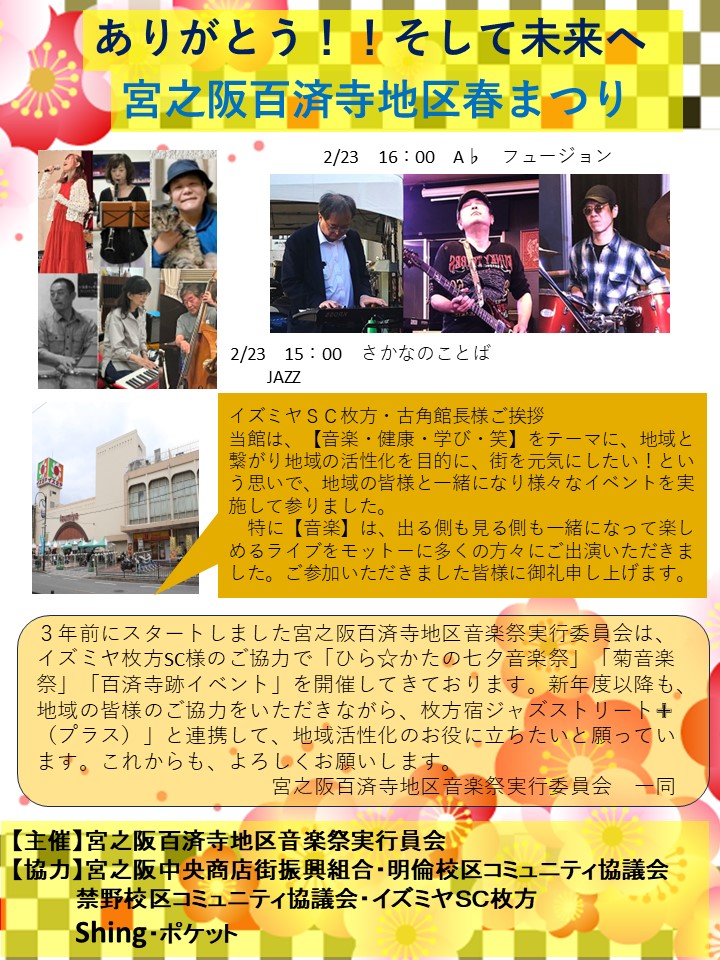 ありがとう！！そして未来へ
宮之阪百済寺地区春まつり

2/23　16：00　A♭　フュージョン

2/23　15：00　さかなのことば
JAZZ

イズミヤＳＣ枚方・古角館長様ご挨拶
当館は、【音楽・健康・学び・笑】をテーマに、地域と繋がり地域の活性化を目的に、街を元気にしたい！という思いで、地域の皆様と一緒になり様々なイベントを実施して参りました。
特に【音楽】は、出る側も見る側も一緒になって楽しめるライブをモットーに多くの方々にご出演いただきました。ご参加いただきました皆様に御礼申し上げます。

３年前にスタートしました宮之阪百済寺地区音楽祭実行委員会は、イズミヤ枚方SC様のご協力で「ひら☆かたの七夕音楽祭」「菊音楽祭」「百済寺跡イベント」を開催してきております。新年度以降も、地域の皆様のご協力をいただきながら、枚方宿ジャズストリート＋（プラス）」と連携して、地域活性化のお役に立ちたいと願っています。これからも、よろしくお願いします。
宮之阪百済寺地区音楽祭実行委員会　一同

【主催】宮之阪百済寺地区音楽祭実行員会
【協力】宮之阪中央商店街振興組合・明倫校区コミュニティ協議会
禁野校区コミュニティ協議会・イズミヤSC枚方
Shing・ポケット